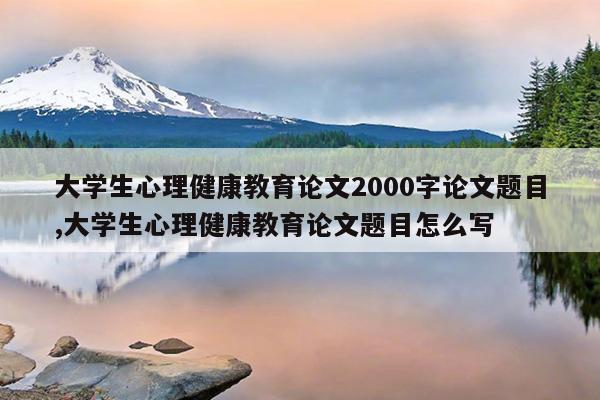 大学生心理健康教育论文2000字论文题目,大学生心理健康教育论文题目怎么写